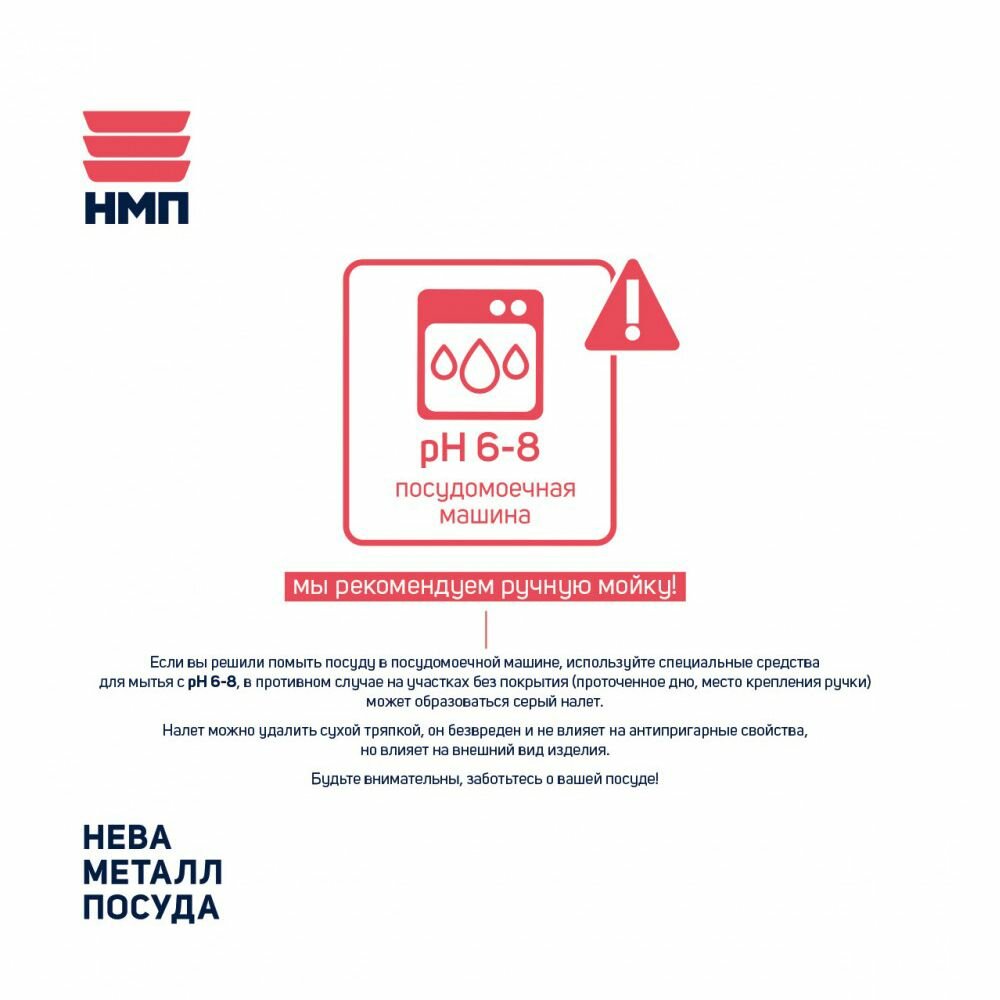 НМП

pH 6-8
посудомоечная
машина

мы рекомендуем ручную мойку!

Если вы решили помыть посуду в посудомоечной машине, используйте специальные средства для мытья с pH 6-8, в противном случае на участках без покрытия (проточенное дно, место крепления ручки) может образоваться серый налет.

Налет можно удалить сухой тряпкой, он безвреден и не влияет на антипригарные свойства, но влияет на внешний вид изделия.

Будьте внимательны, заботьтесь о вашей посуде!

НЕВА
МЕТАЛЛ
ПОСУДА